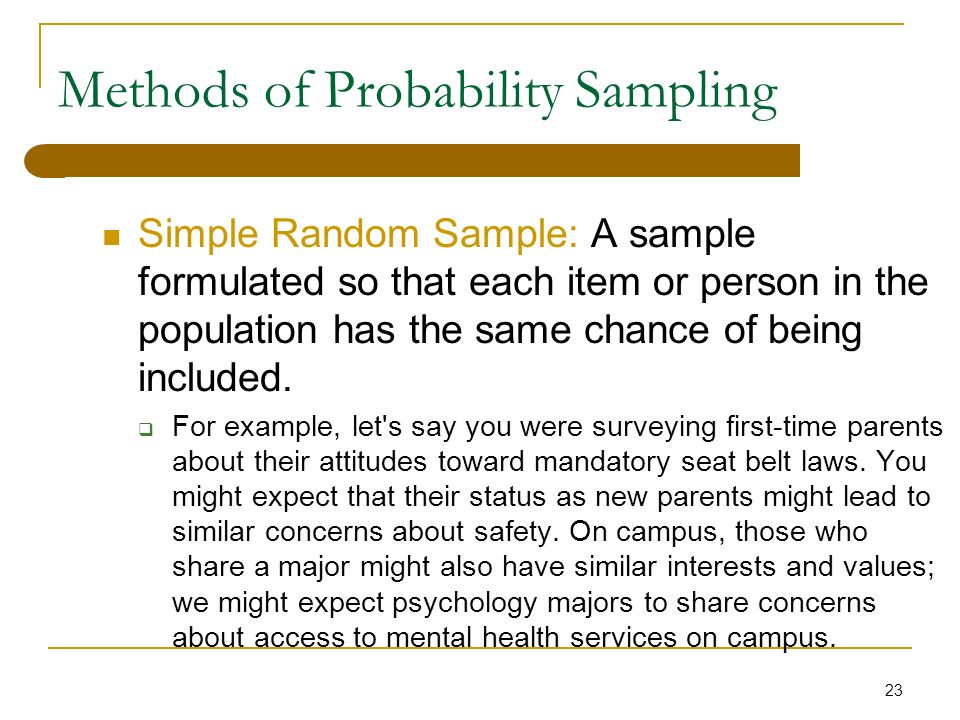 Methods of Probability Sampling

Simple Random Sample: A sample formulated so that each item or person in the population has the same chance of being included.

For example, let's say you were surveying first-time parents about their attitudes toward mandatory seat belt laws. You might expect that their status as new parents might lead to similar concerns about safety. On campus, those who share a major might also have similar interests and values; we might expect psychology majors to share concerns about access to mental health services on campus.

23